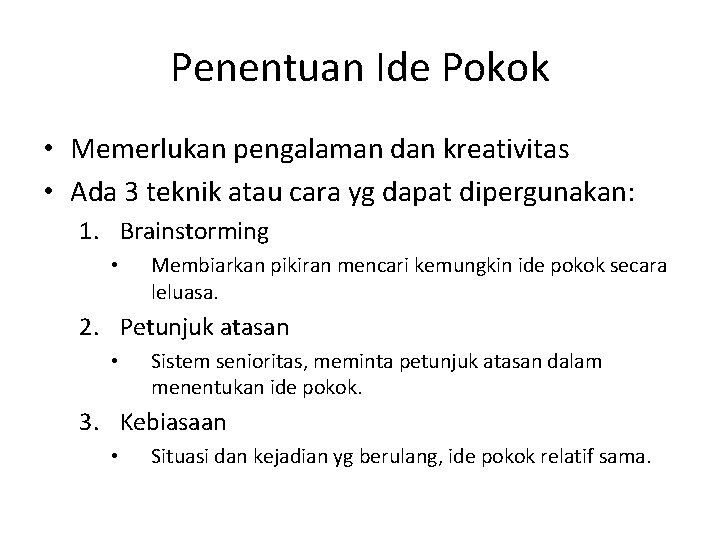 Penentuan Ide Pokok

• Memerlukan pengalaman dan kreativitas
• Ada 3 teknik atau cara yg dapat dipergunakan:
1. Brainstorming
• Membiarkan pikiran mencari kemungkin ide pokok secara leluasa.
2. Petunjuk atasan
• Sistem senioritas, meminta petunjuk atasan dalam menentukan ide pokok.
3. Kebiasaan
• Situasi dan kejadian yg berulang, ide pokok relatif sama.